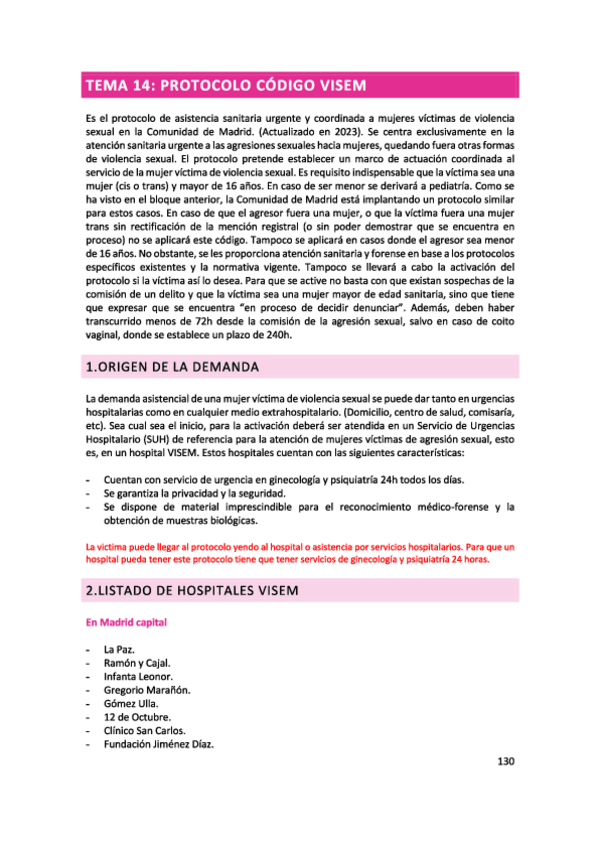 TEMA 14: PROTOCOLO CÓDIGO VISEM

Es el protocolo de asistencia sanitaria urgente y coordinada a mujeres víctimas de violencia sexual en la Comunidad de Madrid. (Actualizado en 2023). Se centra exclusivamente en la atención sanitaria urgente a las agresiones sexuales hacia mujeres, quedando fuera otras formas de violencia sexual. El protocolo pretende establecer un marco de actuación coordinada al servicio de la mujer víctima de violencia sexual. Es requisito indispensable que la víctima sea una mujer (cis o trans) y mayor de 16 años. En caso de ser menor se derivará a pediatría. Como se ha visto en el bloque anterior, la Comunidad de Madrid está implantando un protocolo similar para estos casos. En caso de que el agresor fuera una mujer, o que la víctima fuera una mujer trans sin rectificación de la mención registral (o sin poder demostrar que se encuentra en proceso) no se aplicará este código. Tampoco se aplicará en casos donde el agresor sea menor de 16 años. No obstante, se les proporciona atención sanitaria y forense en base a los protocolos específicos existentes y la normativa vigente. Tampoco se llevará a cabo la activación del protocolo si la víctima así lo desea. Para que se active no basta con que existan sospechas de la comisión de un delito y que la víctima sea una mujer mayor de edad sanitaria, sino que tiene que expresar que se encuentra "en proceso de decidir denunciar". Además, deben haber transcurrido menos de 72h desde la comisión de la agresión sexual, salvo en caso de coito vaginal, donde se establece un plazo de 240h.

1.ORIGEN DE LA DEMANDA

La demanda asistencial de una mujer víctima de violencia sexual se puede dar tanto en urgencias hospitalarias como en cualquier medio extrahospitalario. (Domicilio, centro de salud, comisaría, etc). Sea cual sea el inicio, para la activación deberá ser atendida en un Servicio de Urgencias Hospitalario (SUH) de referencia para la atención de mujeres víctimas de agresión sexual, esto es, en un hospital VISEM. Estos hospitales cuentan con las siguientes características:

- Cuentan con servicio de urgencia en ginecología y psiquiatría 24h todos los días.
- Se garantiza la privacidad y la seguridad.
- Se dispone de material imprescindible para el reconocimiento médico-forense y la obtención de muestras biológicas.

La víctima puede llegar al protocolo yendo al hospital o asistencia por servicios hospitalarios. Para que un hospital pueda tener este protocolo tiene que tener servicios de ginecología y psiquiatría 24 horas.

2.LISTADO DE HOSPITALES VISEM

En Madrid capital

- La Paz.
- Ramón y Cajal.
- Infanta Leonor.
- Gregorio Marañón.
- Gómez Ulla.
- 12 de Octubre.
- Clínico San Carlos.
- Fundación Jiménez Díaz.

130